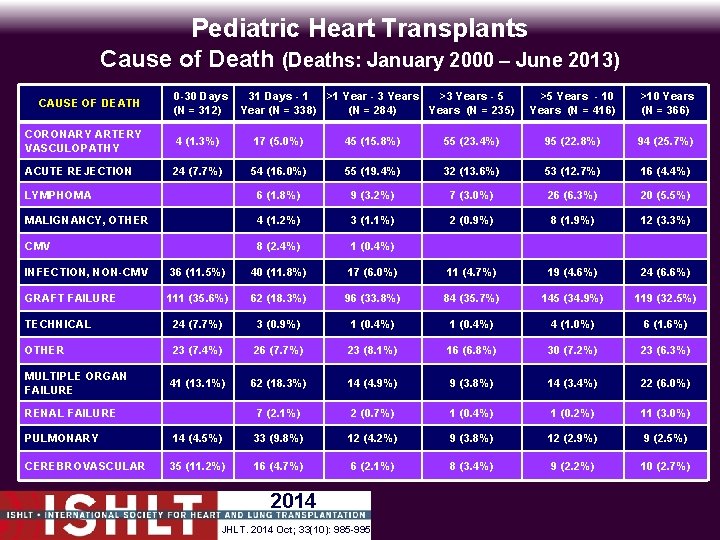 Pediatric Heart Transplants
Cause of Death (Deaths: January 2000 – June 2013)

| CAUSE OF DEATH | 0-30 Days (N = 312) | 31 Days - 1 Year (N = 338) | >1 Year - 3 Years (N = 284) | >3 Years - 5 Years (N = 235) | >5 Years - 10 Years (N = 416) | >10 Years (N = 366) |
|---|---|---|---|---|---|---|
| CORONARY ARTERY VASCULOPATHY | 4 (1.3%) | 17 (5.0%) | 45 (15.8%) | 55 (23.4%) | 95 (22.8%) | 94 (25.7%) |
| ACUTE REJECTION | 24 (7.7%) | 54 (16.0%) | 55 (19.4%) | 32 (13.6%) | 53 (12.7%) | 16 (4.4%) |
| LYMPHOMA | | 6 (1.8%) | 9 (3.2%) | 7 (3.0%) | 26 (6.3%) | 20 (5.5%) |
| MALIGNANCY, OTHER | | 4 (1.2%) | 3 (1.1%) | 2 (0.9%) | 8 (1.9%) | 12 (3.3%) |
| CMV | | 8 (2.4%) | 1 (0.4%) | | | |
| INFECTION, NON-CMV | 36 (11.5%) | 40 (11.8%) | 17 (6.0%) | 11 (4.7%) | 19 (4.6%) | 24 (6.6%) |
| GRAFT FAILURE | 111 (35.6%) | 62 (18.3%) | 96 (33.8%) | 84 (35.7%) | 145 (34.9%) | 119 (32.5%) |
| TECHNICAL | 24 (7.7%) | 3 (0.9%) | 1 (0.4%) | 1 (0.4%) | 4 (1.0%) | 6 (1.6%) |
| OTHER | 23 (7.4%) | 26 (7.7%) | 23 (8.1%) | 16 (6.8%) | 30 (7.2%) | 23 (6.3%) |
| MULTIPLE ORGAN FAILURE | 41 (13.1%) | 62 (18.3%) | 14 (4.9%) | 9 (3.8%) | 14 (3.4%) | 22 (6.0%) |
| RENAL FAILURE | | 7 (2.1%) | 2 (0.7%) | 1 (0.4%) | 1 (0.2%) | 11 (3.0%) |
| PULMONARY | 14 (4.5%) | 33 (9.8%) | 12 (4.2%) | 9 (3.8%) | 12 (2.9%) | 9 (2.5%) |
| CEREBROVASCULAR | 35 (11.2%) | 16 (4.7%) | 6 (2.1%) | 8 (3.4%) | 9 (2.2%) | 10 (2.7%) |

ISHLT
2014
ISHLT • INTERNATIONAL SOCIETY FOR HEART AND LUNG TRANSPLANTATION
JHLT. 2014 Oct; 33(10): 985-995